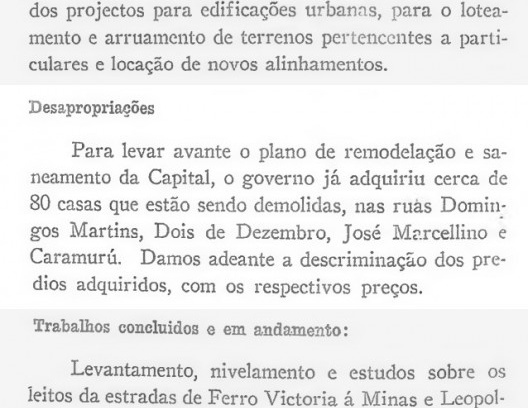 dos projectos para edificações urbanas, para o loteamento e arruamento de terrenos pertencentes a particulares e locação de novos alinhamentos.

Desapropriações

Para levar avante o plano de remodelação e saneamento da Capital, o governo já adquiriu cerca de 80 casas que estão sendo demolidas, nas ruas Domingos Martins, Dois de Dezembro, José Marcellino e Caramurú. Damos adeante a descriminação dos predios adquiridos, com os respectivos preços.

Trabalhos concluidos e em andamento:

Levantamento, nivelamento e estudos sobre os leitos da estradas de Ferro Victoria á Minas e Leopol-